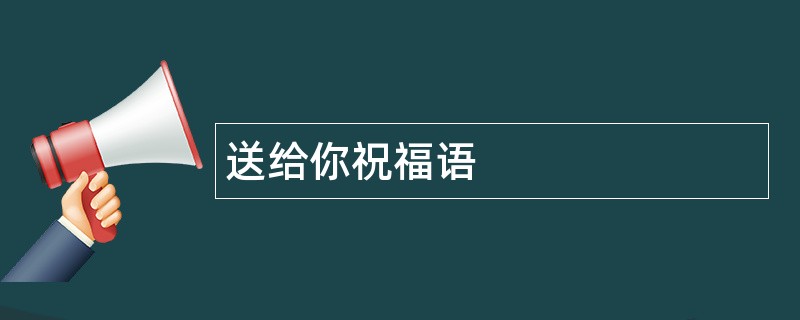 送给你祝福语